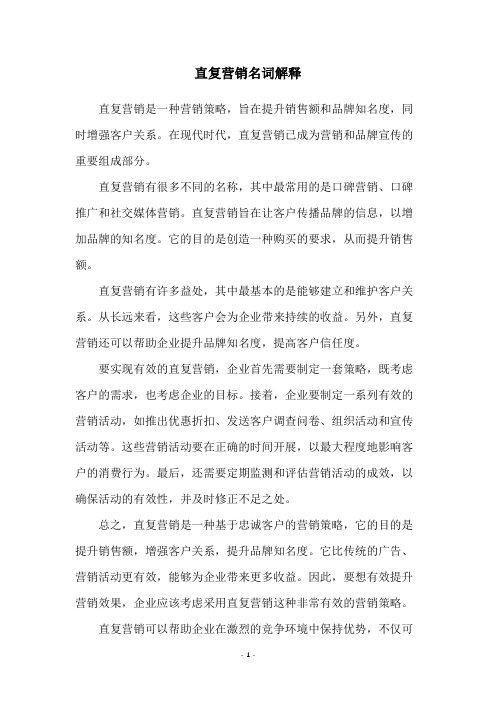 直复营销名词解释

直复营销是一种营销策略，旨在提升销售额和品牌知名度，同时增强客户关系。在现代时代，直复营销已成为营销和品牌宣传的重要组成部分。

直复营销有很多不同的名称，其中最常用的是口碑营销、口碑推广和社交媒体营销。直复营销旨在让客户传播品牌的信息，以增加品牌的知名度。它的目的是创造一种购买的要求，从而提升销售额。

直复营销有许多益处，其中最基本的是能够建立和维护客户关系。从长远来看，这些客户会为企业带来持续的收益。另外，直复营销还可以帮助企业提升品牌知名度，提高客户信任度。

要实现有效的直复营销，企业首先需要制定一套策略，既考虑客户的需求，也考虑企业的目标。接着，企业要制定一系列有效的营销活动，如推出优惠折扣、发送客户调查问卷、组织活动和宣传活动等。这些营销活动要在正确的时间开展，以最大程度地影响客户的消费行为。最后，还需要定期监测和评估营销活动的成效，以确保活动的有效性，并及时修正不足之处。

总之，直复营销是一种基于忠诚客户的营销策略，它的目的是提升销售额，增强客户关系，提升品牌知名度。它比传统的广告、营销活动更有效，能够为企业带来更多收益。因此，要想有效提升营销效果，企业应该考虑采用直复营销这种非常有效的营销策略。

直复营销可以帮助企业在激烈的竞争环境中保持优势，不仅可

- 1 -